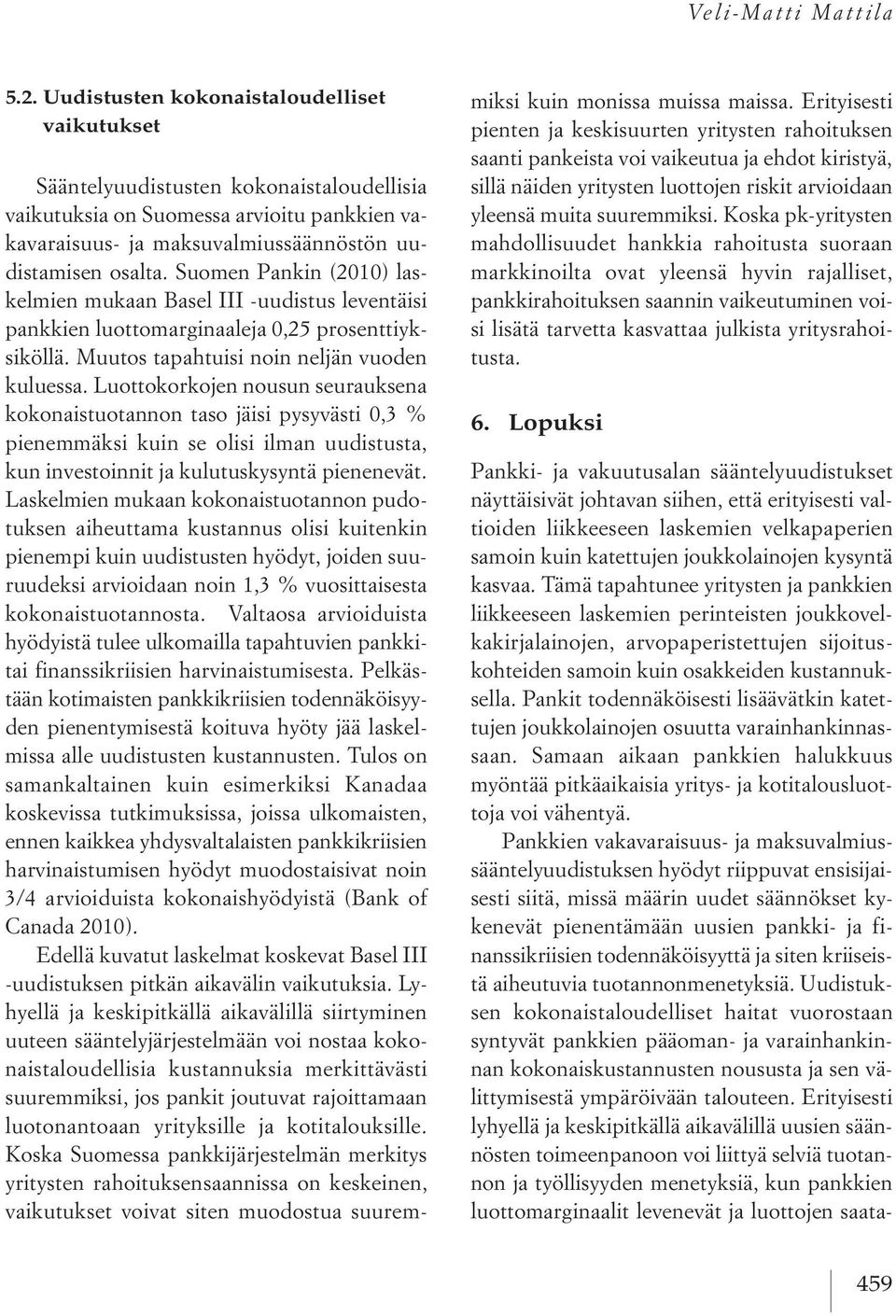 Veli-Matti Mattila

5.2. Uudistusten kokonaistaloudelliset vaikutukset

Sääntelyuudistusten kokonaistaloudellisia vaikutuksia on Suomessa arvioitu pankkien vakavaraisuus- ja maksuvalmiussäännöstön uudistamisen osalta. Suomen Pankin (2010) laskelmien mukaan Basel III -uudistus leventäisi pankkien luottomarginaaleja 0,25 prosenttiyksiköllä. Muutos tapahtuisi noin neljän vuoden kuluessa. Luottokorkojen nousun seurauksena kokonaistuotannon taso jäisi pysyvästi 0,3 % pienemmäksi kuin se olisi ilman uudistusta, kun investoinnit ja kulutuskysyntä pienenevät. Laskelmien mukaan kokonaistuotannon pudotuksen aiheuttama kustannus olisi kuitenkin pienempi kuin uudistusten hyödyt, joiden suuruudeksi arvioidaan noin 1,3 % vuosittaisesta kokonaistuotannosta. Valtaosa arvioiduista hyödyistä tulee ulkomailla tapahtuvien pankki- tai finanssikriisien harvinaistumisesta. Pelkästään kotimaisten pankkikriisien todennäköisyyden pienentymisestä koituva hyöty jää laskelmissa alle uudistusten kustannusten. Tulos on samankaltainen kuin esimerkiksi Kanadaa koskevissa tutkimuksissa, joissa ulkomaisten, ennen kaikkea yhdysvaltalaisten pankkikriisien harvinaistumisen hyödyt muodostaisivat noin 3/4 arvioiduista kokonaishyödyistä (Bank of Canada 2010).

Edellä kuvatut laskelmat koskevat Basel III -uudistuksen pitkän aikavälin vaikutuksia. Lyhyellä ja keskipitkällä aikavälillä siirtyminen uuteen sääntelyjärjestelmään voi nostaa kokonaistaloudellisia kustannuksia merkittävästi suuremmiksi, jos pankit joutuvat rajoittamaan luotonantoaan yrityksille ja kotitalouksille. Koska Suomessa pankkijärjestelmän merkitys yritysten rahoituksensaannissa on keskeinen, vaikutukset voivat siten muodostua suuremmiksi kuin monissa muissa maissa. Erityisesti pienten ja keskisuurten yritysten rahoituksen saanti pankeista voi vaikeutua ja ehdot kiristyä, sillä näiden yritysten luottojen riskit arvioidaan yleensä muita suuremmiksi. Koska pk-yritysten mahdollisuudet hankkia rahoitusta suoraan markkinoilta ovat yleensä hyvin rajalliset, pankkirahoituksen saannin vaikeutuminen voisi lisätä tarvetta kasvattaa julkista yritysrahoitusta.

6. Lopuksi

Pankki- ja vakuutusalan sääntelyuudistukset näyttäisivät johtavan siihen, että erityisesti valtioiden liikkeeseen laskemien velkapaperien samoin kuin katettujen joukkolainojen kysyntä kasvaa. Tämä tapahtunee yritysten ja pankkien liikkeeseen laskemien perinteisten joukkovelkakirjalainojen, arvopaperistettujen sijoituskohteiden samoin kuin osakkeiden kustannuksella. Pankit todennäköisesti lisäävätkin katettujen joukkolainojen osuutta varainhankinnassaan. Samaan aikaan pankkien halukkuus myöntää pitkäaikaisia yritys- ja kotitalousluottoja voi vähentyä.

Pankkien vakavaraisuus- ja maksuvalmiussääntelyuudistuksen hyödyt riippuvat ensisijaisesti siitä, missä määrin uudet säännökset kykenevät pienentämään uusien pankki- ja finanssikriisien todennäköisyyttä ja siten kriiseistä aiheutuvia tuotannonmenetyksiä. Uudistuksen kokonaistaloudelliset haitat vuorostaan syntyvät pankkien pääoman- ja varainhankinnan kokonaiskustannusten noususta ja sen välittymisestä ympäröivään talouteen. Erityisesti lyhyellä ja keskipitkällä aikavälillä uusien säännösten toimeenpanoon voi liittyä selviä tuotannon ja työllisyyden menetyksiä, kun pankkien luottomarginaalit levenevät ja luottojen saata-

459